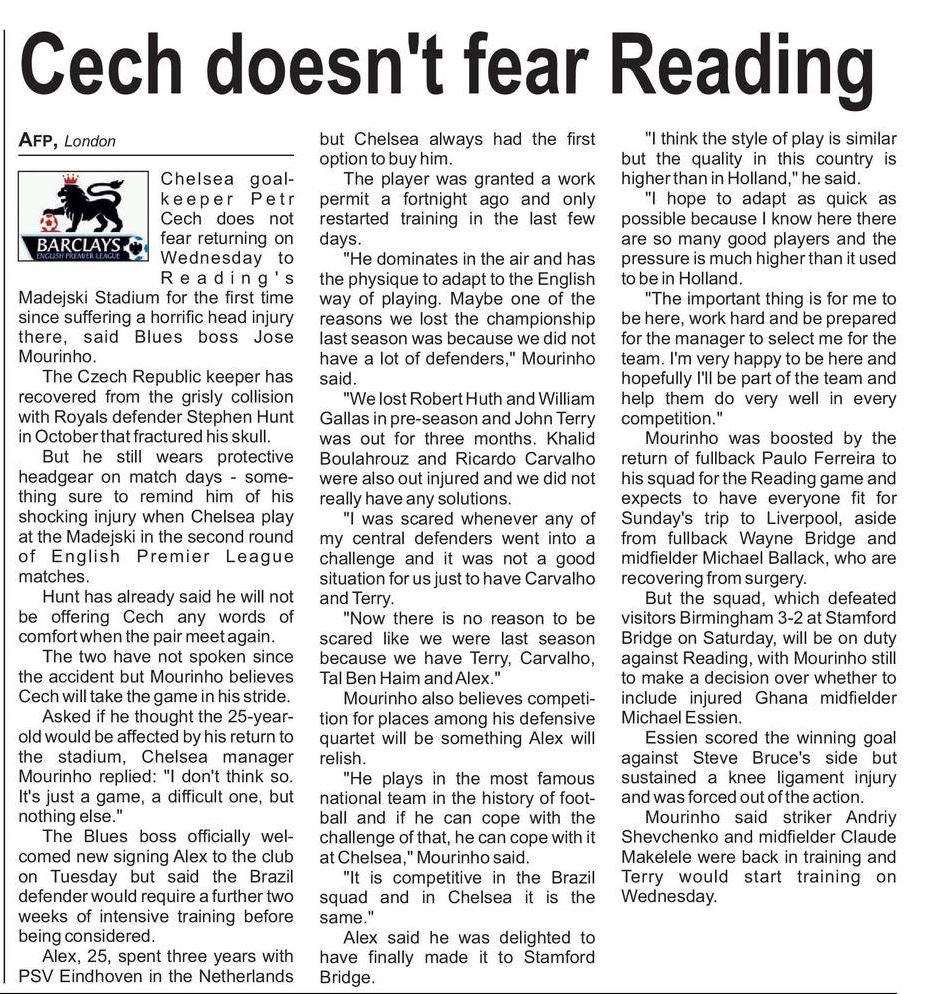 Cech doesn't fear Reading

AFP, London

BARCLAYS
ENGLISH PREMIER LEAGUE

Chelsea goalkeeper Petr Cech does not fear returning on Wednesday to Reading's Madejski Stadium for the first time since suffering a horrific head injury there, said Blues boss Jose Mourinho.

The Czech Republic keeper has recovered from the grisly collision with Royals defender Stephen Hunt in October that fractured his skull.

But he still wears protective headgear on match days - something sure to remind him of his shocking injury when Chelsea play at the Madejski in the second round of English Premier League matches.

Hunt has already said he will not be offering Cech any words of comfort when the pair meet again.

The two have not spoken since the accident but Mourinho believes Cech will take the game in his stride.

Asked if he thought the 25-year-old would be affected by his return to the stadium, Chelsea manager Mourinho replied: "I don't think so. It's just a game, a difficult one, but nothing else."

The Blues boss officially welcomed new signing Alex to the club on Tuesday but said the Brazil defender would require a further two weeks of intensive training before being considered.

Alex, 25, spent three years with PSV Eindhoven in the Netherlands but Chelsea always had the first option to buy him.

The player was granted a work permit a fortnight ago and only restarted training in the last few days.

"He dominates in the air and has the physique to adapt to the English way of playing. Maybe one of the reasons we lost the championship last season was because we did not have a lot of defenders," Mourinho said.

"We lost Robert Huth and William Gallas in pre-season and John Terry was out for three months. Khalid Boulahrouz and Ricardo Carvalho were also out injured and we did not really have any solutions.

"I was scared whenever any of my central defenders went into a challenge and it was not a good situation for us just to have Carvalho and Terry.

"Now there is no reason to be scared like we were last season because we have Terry, Carvalho, Tal Ben Haim and Alex."

Mourinho also believes competition for places among his defensive quartet will be something Alex will relish.

"He plays in the most famous national team in the history of football and if he can cope with the challenge of that, he can cope with it at Chelsea," Mourinho said.

"It is competitive in the Brazil squad and in Chelsea it is the same."

Alex said he was delighted to have finally made it to Stamford Bridge.

"I think the style of play is similar but the quality in this country is higher than in Holland," he said.

"I hope to adapt as quick as possible because I know here there are so many good players and the pressure is much higher than it used to be in Holland.

"The important thing is for me to be here, work hard and be prepared for the manager to select me for the team. I'm very happy to be here and hopefully I'll be part of the team and help them do very well in every competition."

Mourinho was boosted by the return of fullback Paulo Ferreira to his squad for the Reading game and expects to have everyone fit for Sunday's trip to Liverpool, aside from fullback Wayne Bridge and midfielder Michael Ballack, who are recovering from surgery.

But the squad, which defeated visitors Birmingham 3-2 at Stamford Bridge on Saturday, will be on duty against Reading, with Mourinho still to make a decision over whether to include injured Ghana midfielder Michael Essien.

Essien scored the winning goal against Steve Bruce's side but sustained a knee ligament injury and was forced out of the action.

Mourinho said striker Andriy Shevchenko and midfielder Claude Makelele were back in training and Terry would start training on Wednesday.